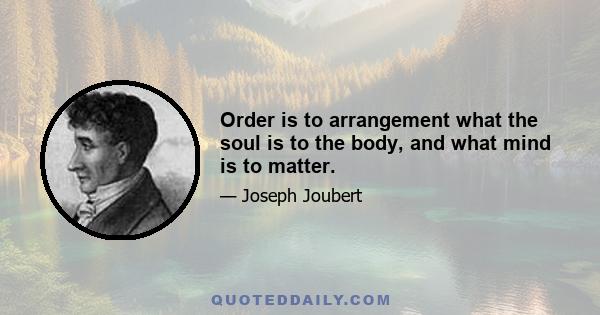 Order is to arrangement what the soul is to the body, and what mind is to matter.

— Joseph Joubert

QUOTEDDAILY.COM